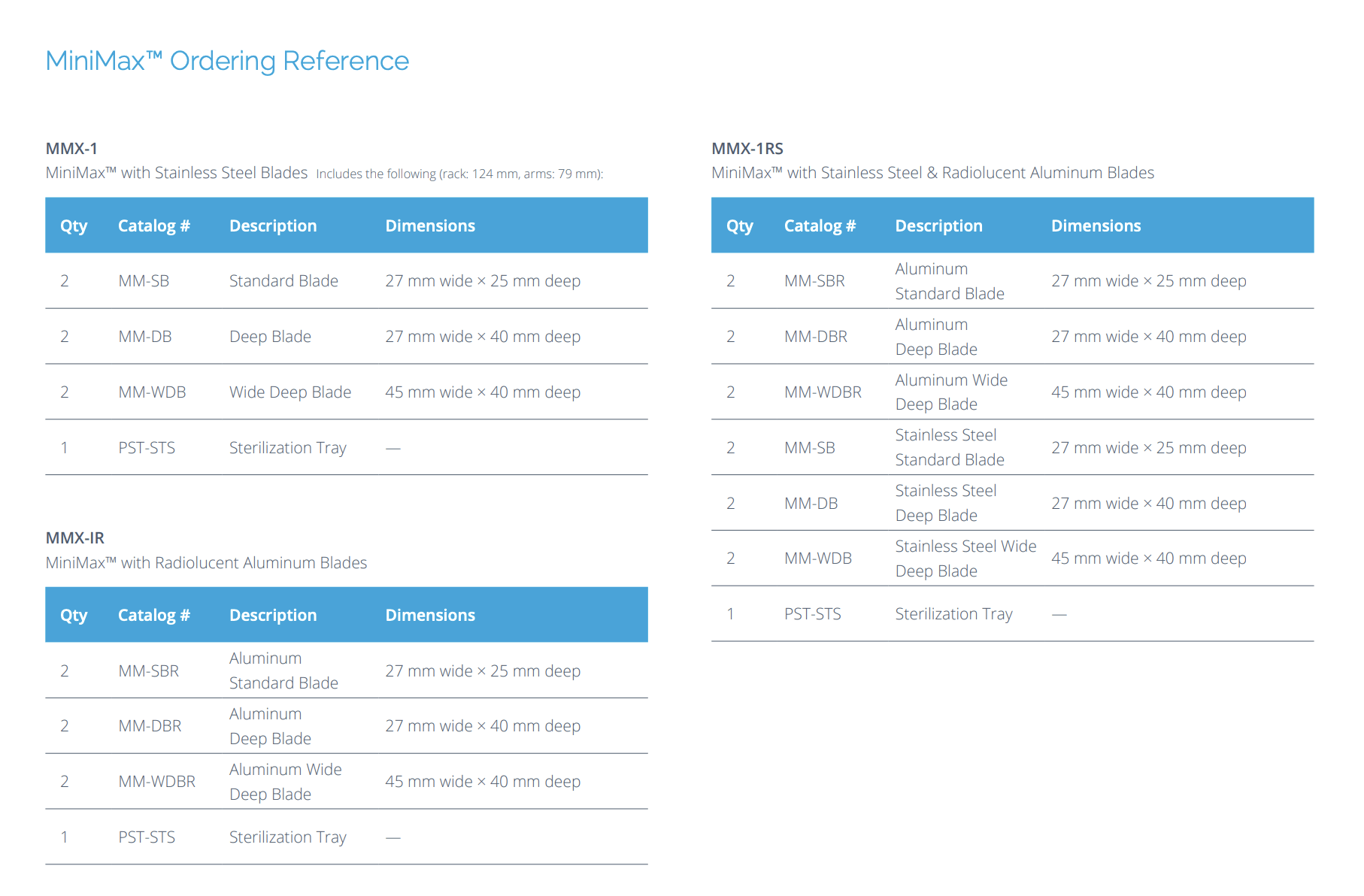 MiniMax™ Ordering Reference

MMX-1
MiniMax™ with Stainless Steel Blades Includes the following (rack: 124 mm, arms: 79 mm):

| Qty | Catalog # | Description | Dimensions |
|---|---|---|---|
| 2 | MM-SB | Standard Blade | 27 mm wide × 25 mm deep |
| 2 | MM-DB | Deep Blade | 27 mm wide × 40 mm deep |
| 2 | MM-WDB | Wide Deep Blade | 45 mm wide × 40 mm deep |
| 1 | PST-STS | Sterilization Tray | — |

MMX-IR
MiniMax™ with Radiolucent Aluminum Blades

| Qty | Catalog # | Description | Dimensions |
|---|---|---|---|
| 2 | MM-SBR | Aluminum Standard Blade | 27 mm wide × 25 mm deep |
| 2 | MM-DBR | Aluminum Deep Blade | 27 mm wide × 40 mm deep |
| 2 | MM-WDBR | Aluminum Wide Deep Blade | 45 mm wide × 40 mm deep |
| 1 | PST-STS | Sterilization Tray | — |

MMX-1RS
MiniMax™ with Stainless Steel & Radiolucent Aluminum Blades

| Qty | Catalog # | Description | Dimensions |
|---|---|---|---|
| 2 | MM-SBR | Aluminum Standard Blade | 27 mm wide × 25 mm deep |
| 2 | MM-DBR | Aluminum Deep Blade | 27 mm wide × 40 mm deep |
| 2 | MM-WDBR | Aluminum Wide Deep Blade | 45 mm wide × 40 mm deep |
| 2 | MM-SB | Stainless Steel Standard Blade | 27 mm wide × 25 mm deep |
| 2 | MM-DB | Stainless Steel Deep Blade | 27 mm wide × 40 mm deep |
| 2 | MM-WDB | Stainless Steel Wide Deep Blade | 45 mm wide × 40 mm deep |
| 1 | PST-STS | Sterilization Tray | — |